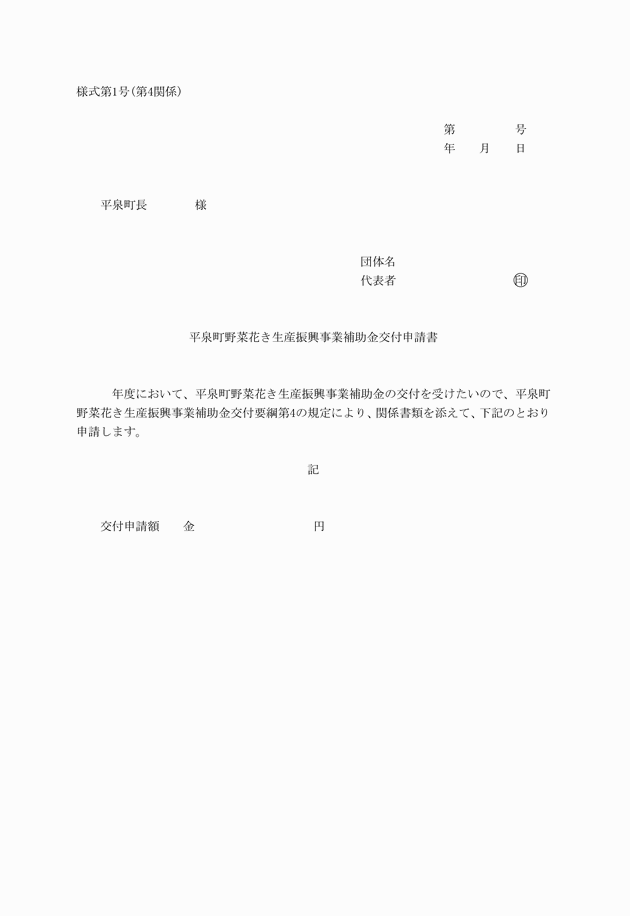 様式第1号(第4関係)

第　　　号
年　月　日

平泉町長　　　様

団体名
代表者　　　　　　㊞

平泉町野菜花き生産振興事業補助金交付申請書

年度において、平泉町野菜花き生産振興事業補助金の交付を受けたいので、平泉町野菜花き生産振興事業補助金交付要綱第4の規定により、関係書類を添えて、下記のとおり申請します。

記

交付申請額　金　　　　　　円